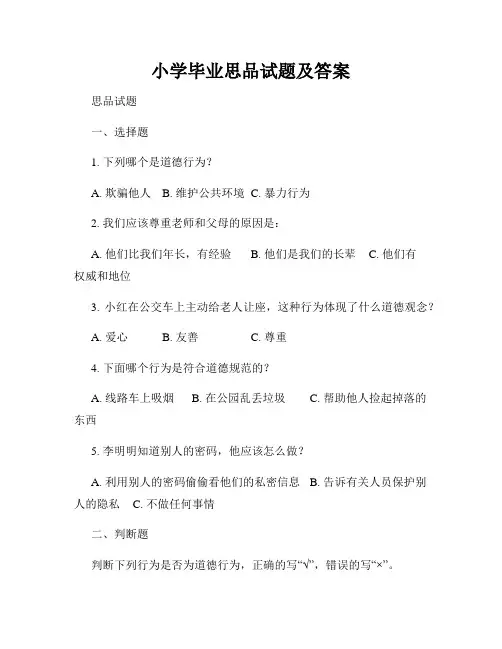 小学毕业思品试题及答案

思品试题

一、选择题

1. 下列哪个是道德行为？

A. 欺骗他人 B. 维护公共环境 C. 暴力行为

2. 我们应该尊重老师和父母的原因是：

A. 他们比我们年长，有经验 B. 他们是我们的长辈 C. 他们有权威和地位

3. 小红在公交车上主动给老人让座，这种行为体现了什么道德观念？

A. 爱心 B. 友善 C. 尊重

4. 下面哪个行为是符合道德规范的？

A. 线路车上吸烟 B. 在公园乱丢垃圾 C. 帮助他人捡起掉落的东西

5. 李明明知道别人的密码，他应该怎么做？

A. 利用别人的密码偷偷看他们的私密信息 B. 告诉有关人员保护别人的隐私 C. 不做任何事情

二、判断题

判断下列行为是否为道德行为，正确的写“√”，错误的写“×”。